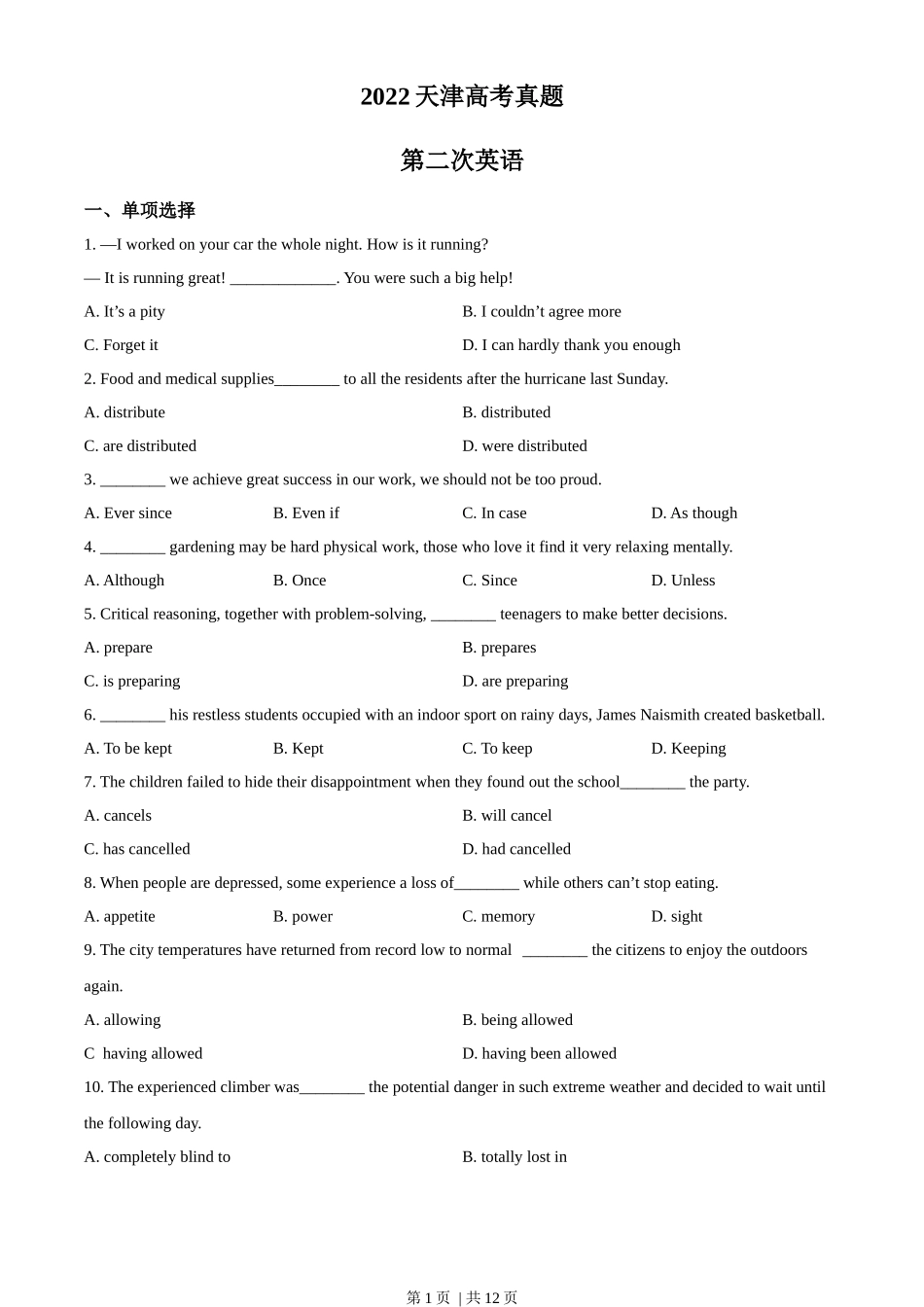 2022 天津高考真题

第二次英语

一、单项选择

1. —I worked on your car the whole night. How is it running?

— It is running great! _____________. You were such a big help!

A. It’s a pity
B. I couldn’t agree more
C. Forget it
D. I can hardly thank you enough

2. Food and medical supplies________ to all the residents after the hurricane last Sunday.

A. distribute
B. distributed
C. are distributed
D. were distributed

3. ________ we achieve great success in our work, we should not be too proud.

A. Ever since
B. Even if
C. In case
D. As though

4. ________ gardening may be hard physical work, those who love it find it very relaxing mentally.

A. Although
B. Once
C. Since
D. Unless

5. Critical reasoning, together with problem-solving, ________ teenagers to make better decisions.

A. prepare
B. prepares
C. is preparing
D. are preparing

6. ________ his restless students occupied with an indoor sport on rainy days, James Naismith created basketball.

A. To be kept
B. Kept
C. To keep
D. Keeping

7. The children failed to hide their disappointment when they found out the school________ the party.

A. cancels
B. will cancel
C. has cancelled
D. had cancelled

8. When people are depressed, some experience a loss of________ while others can’t stop eating.

A. appetite
B. power
C. memory
D. sight

9. The city temperatures have returned from record low to normal ________ the citizens to enjoy the outdoors again.

A. allowing
B. being allowed
C having allowed
D. having been allowed

10. The experienced climber was________ the potential danger in such extreme weather and decided to wait until the following day.

A. completely blind to
B. totally lost in

第 1 页 | 共 12 页